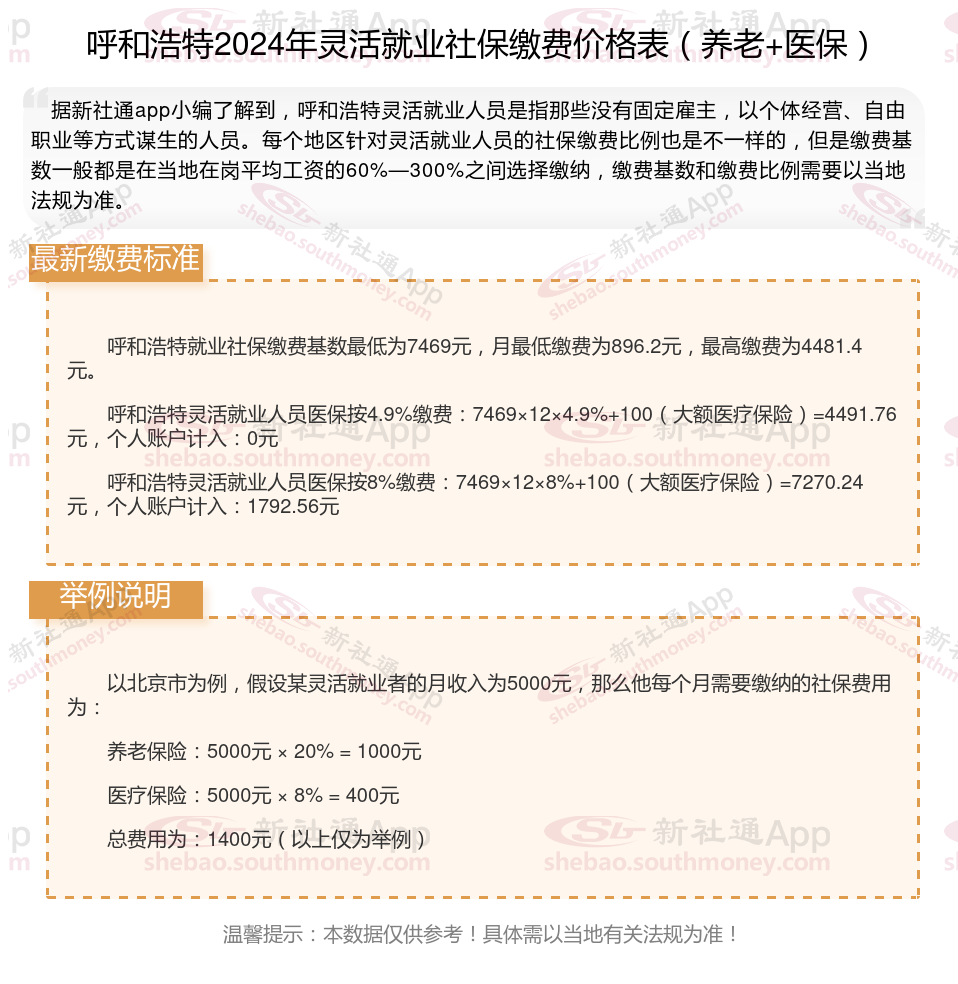 呼和浩特2024年灵活就业社保缴费价格表（养老+医保）

据新社通app小编了解到，呼和浩特灵活就业人员是指那些没有固定雇主，以个体经营、自由职业等方式谋生的人员。每个地区针对灵活就业人员的社保缴费比例也是不一样的，但是缴费基数一般都是在当地在岗平均工资的60%—300%之间选择缴纳，缴费基数和缴费比例需要以当地法规为准。

最新缴费标准

呼和浩特就业社保缴费基数最低为7469元，月最低缴费为896.2元，最高缴费为4481.4元。

呼和浩特灵活就业人员医保按4.9%缴费：7469×12×4.9%+100（大额医疗保险）=4491.76元，个人账户计入：0元

呼和浩特灵活就业人员医保按8%缴费：7469×12×8%+100（大额医疗保险）=7270.24元，个人账户计入：1792.56元

举例说明

以北京市为例，假设某灵活就业者的月收入为5000元，那么他每个月需要缴纳的社保费用为：

养老保险：5000元 × 20% = 1000元

医疗保险：5000元 × 8% = 400元

总费用为：1400元（以上仅为举例）

温馨提示：本数据仅供参考！具体需以当地有关法规为准！

新社通App shebao.southmoney.com